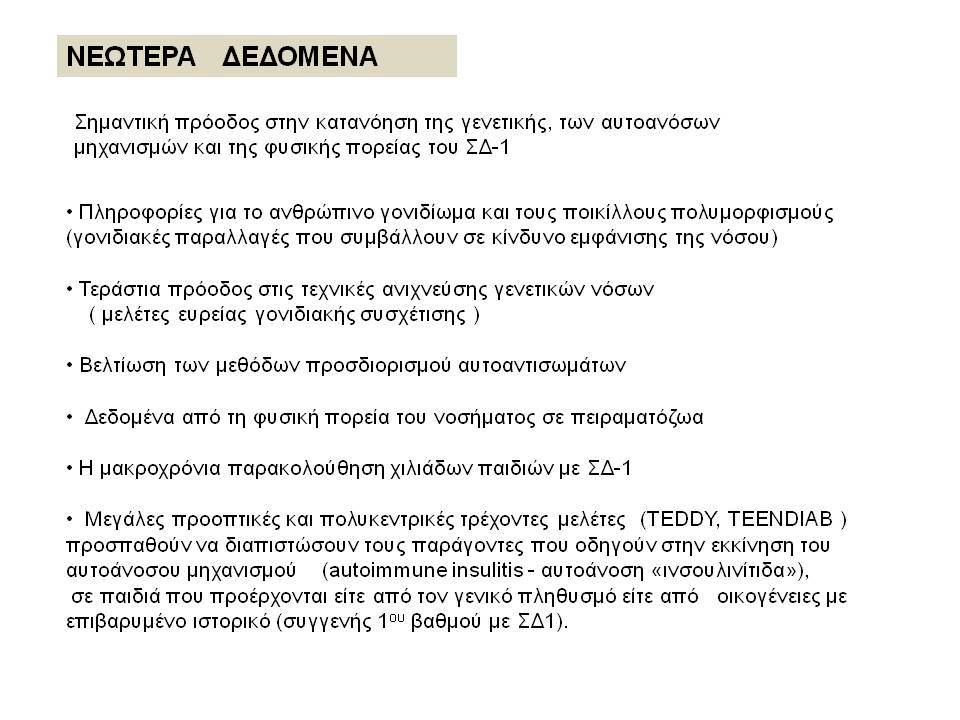 ΝΕΩΤΕΡΑ ΔΕΔΟΜΕΝΑ

Σημαντική πρόοδος στην κατανόηση της γενετικής, των αυτοανόσων μηχανισμών και της φυσικής πορείας του ΣΔ-1

• Πληροφορίες για το ανθρώπινο γονιδίωμα και τους ποικίλλους πολυμορφισμούς (γονιδιακές παραλλαγές που συμβάλλουν σε κίνδυνο εμφάνισης της νόσου)

• Τεράστια πρόοδος στις τεχνικές ανιχνεύσης γενετικών νόσων ( μελέτες ευρείας γονιδιακής συσχέτισης )

• Βελτίωση των μεθόδων προσδιορισμού αυτοαντισωμάτων

• Δεδομένα από τη φυσική πορεία του νοσήματος σε πειραματόζωα

• Η μακροχρόνια παρακολούθηση χιλιάδων παιδιών με ΣΔ-1

• Μεγάλες προοπτικές και πολυκεντρικές τρέχοντες μελέτες (TEDDY, TEENDIAB ) προσπαθούν να διαπιστώσουν τους παράγοντες που οδηγούν στην εκκίνηση του αυτοάνοσου μηχανισμού (autoimmune insulitis - αυτοάνοση «ινσουλινίτιδα»), σε παιδιά που προέρχονται είτε από τον γενικό πληθυσμό είτε από οικογένειες με επιβαρυμένο ιστορικό (συγγενής 1$^{ου}$ βαθμού με ΣΔ1).